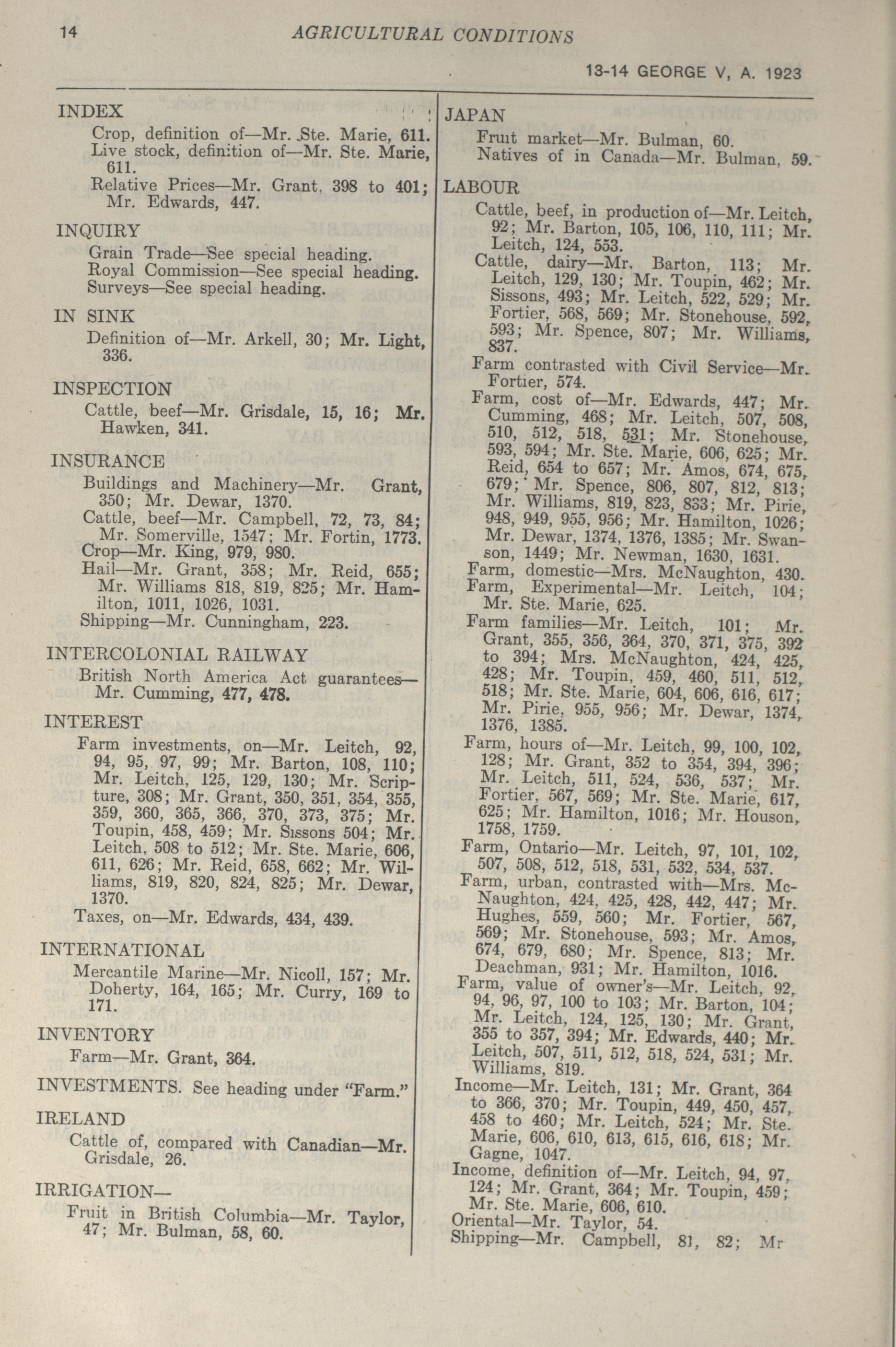 14 AGRICULTURAL CONDITIONS

13-14 GEORGE V, A. 1923

INDEX
Crop, definition of—Mr. Ste. Marie, 611.
Live stock, definition of—Mr. Ste. Marie, 611.
Relative Prices—Mr. Grant, 398 to 401; Mr. Edwards, 447.

INQUIRY
Grain Trade—See special heading.
Royal Commission—See special heading.
Surveys—See special heading.

IN SINK
Definition of—Mr. Arkell, 30; Mr. Light, 336.

INSPECTION
Cattle, beef—Mr. Grisdale, 15, 16; Mr. Hawken, 341.

INSURANCE
Buildings and Machinery—Mr. Grant, 350; Mr. Dewar, 1370.
Cattle, beef—Mr. Campbell, 72, 73, 84; Mr. Somerville, 1547; Mr. Fortin, 1773.
Crop—Mr. King, 979, 980.
Hail—Mr. Grant, 358; Mr. Reid, 655; Mr. Williams 818, 819, 825; Mr. Hamilton, 1011, 1026, 1031.
Shipping—Mr. Cunningham, 223.

INTERCOLONIAL RAILWAY
British North America Act guarantees—Mr. Cumming, 477, 478.

INTEREST
Farm investments, on—Mr. Leitch, 92, 94, 95, 97, 99; Mr. Barton, 108, 110; Mr. Leitch, 125, 129, 130; Mr. Scripture, 308; Mr. Grant, 350, 351, 354, 355, 359, 360, 365, 366, 370, 373, 375; Mr. Toupin, 458, 459; Mr. Sissons 504; Mr. Leitch, 508 to 512; Mr. Ste. Marie, 606, 611, 626; Mr. Reid, 658, 662; Mr. Williams, 819, 820, 824, 825; Mr. Dewar, 1370.
Taxes, on—Mr. Edwards, 434, 439.

INTERNATIONAL
Mercantile Marine—Mr. Nicoll, 157; Mr. Doherty, 164, 165; Mr. Curry, 169 to 171.

INVENTORY
Farm—Mr. Grant, 364.

INVESTMENTS. See heading under "Farm."

IRELAND
Cattle of, compared with Canadian—Mr. Grisdale, 26.

IRRIGATION—
Fruit in British Columbia—Mr. Taylor, 47; Mr. Bulman, 58, 60.

JAPAN
Fruit market—Mr. Bulman, 60.
Natives of in Canada—Mr. Bulman, 59.

LABOUR
Cattle, beef, in production of—Mr. Leitch, 92; Mr. Barton, 105, 106, 110, 111; Mr. Leitch, 124, 553.
Cattle, dairy—Mr. Barton, 113; Mr. Leitch, 129, 130; Mr. Toupin, 462; Mr. Sissons, 493; Mr. Leitch, 522, 529; Mr. Fortier, 568, 569; Mr. Stonehouse, 592, 593; Mr. Spence, 807; Mr. Williams, 837.
Farm contrasted with Civil Service—Mr. Fortier, 574.
Farm, cost of—Mr. Edwards, 447; Mr. Cumming, 468; Mr. Leitch, 507, 508, 510, 512, 518, 531; Mr. Stonehouse, 593, 594; Mr. Ste. Marie, 606, 625; Mr. Reid, 654 to 657; Mr. Amos, 674, 675, 679; Mr. Spence, 806, 807, 812, 813; Mr. Williams, 819, 823, 833; Mr. Pirie, 948, 949, 955, 956; Mr. Hamilton, 1026; Mr. Dewar, 1374, 1376, 1385; Mr. Swanson, 1449; Mr. Newman, 1630, 1631.
Farm, domestic—Mrs. McNaughton, 430.
Farm, Experimental—Mr. Leitch, 104; Mr. Ste. Marie, 625.
Farm families—Mr. Leitch, 101; Mr. Grant, 355, 356, 364, 370, 371, 375, 392 to 394; Mrs. McNaughton, 424, 425, 428; Mr. Toupin, 459, 460, 511, 512, 518; Mr. Ste. Marie, 604, 606, 616, 617; Mr. Pirie, 955, 956; Mr. Dewar, 1374, 1376, 1385.
Farm, hours of—Mr. Leitch, 99, 100, 102, 128; Mr. Grant, 352 to 354, 394, 396; Mr. Leitch, 511, 524, 536, 537; Mr. Fortier, 567, 569; Mr. Ste. Marie, 617, 625; Mr. Hamilton, 1016; Mr. Houson, 1758, 1759.
Farm, Ontario—Mr. Leitch, 97, 101, 102, 507, 508, 512, 518, 531, 532, 534, 537.
Farm, urban, contrasted with—Mrs. McNaughton, 424, 425, 428, 442, 447; Mr. Hughes, 559, 560; Mr. Fortier, 567, 569; Mr. Stonehouse, 593; Mr. Amos, 674, 679, 680; Mr. Spence, 813; Mr. Deachman, 931; Mr. Hamilton, 1016.
Farm, value of owner's—Mr. Leitch, 92, 94, 96, 97, 100 to 103; Mr. Barton, 104; Mr. Leitch, 124, 125, 130; Mr. Grant, 355 to 357, 394; Mr. Edwards, 440; Mr. Leitch, 507, 511, 512, 518, 524, 531; Mr. Williams, 819.
Income—Mr. Leitch, 131; Mr. Grant, 364 to 366, 370; Mr. Toupin, 449, 450, 457, 458 to 460; Mr. Leitch, 524; Mr. Ste. Marie, 606, 610, 613, 615, 616, 618; Mr. Gagne, 1047.
Income, definition of—Mr. Leitch, 94, 97, 124; Mr. Grant, 364; Mr. Toupin, 459; Mr. Ste. Marie, 606, 610.
Oriental—Mr. Taylor, 54.
Shipping—Mr. Campbell, 81, 82; Mr